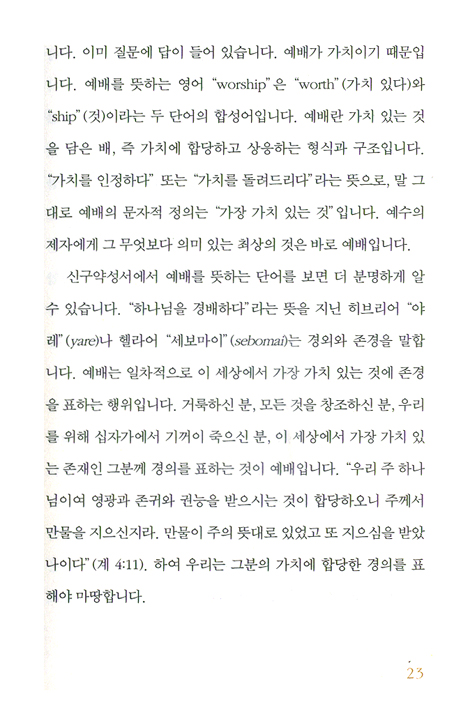 니다. 이미 질문에 답이 들어 있습니다. 예배가 가치이기 때문입니다. 예배를 뜻하는 영어 "worship"은 "worth"(가치 있다)와 "ship"(것)이라는 두 단어의 합성어입니다. 예배란 가치 있는 것을 담은 배, 즉 가치에 합당하고 상응하는 형식과 구조입니다. "가치를 인정하다" 또는 "가치를 돌려드리다"라는 뜻으로, 말 그대로 예배의 문자적 정의는 "가장 가치 있는 것"입니다. 예수의 제자에게 그 무엇보다 의미 있는 최상의 것은 바로 예배입니다.

신구약성서에서 예배를 뜻하는 단어를 보면 더 분명하게 알 수 있습니다. "하나님을 경배하다"라는 뜻을 지닌 히브리어 "야레"(yare)나 헬라어 "세보마이"(sebomai)는 경외와 존경을 말합니다. 예배는 일차적으로 이 세상에서 가장 가치 있는 것에 존경을 표하는 행위입니다. 거룩하신 분, 모든 것을 창조하신 분, 우리를 위해 십자가에서 기꺼이 죽으신 분, 이 세상에서 가장 가치 있는 존재인 그분께 경의를 표하는 것이 예배입니다. "우리 주 하나님이여 영광과 존귀와 권능을 받으시는 것이 합당하오니 주께서 만물을 지으신지라. 만물이 주의 뜻대로 있었고 또 지으심을 받았나이다"(계 4:11). 하여 우리는 그분의 가치에 합당한 경의를 표해야 마땅합니다.

23